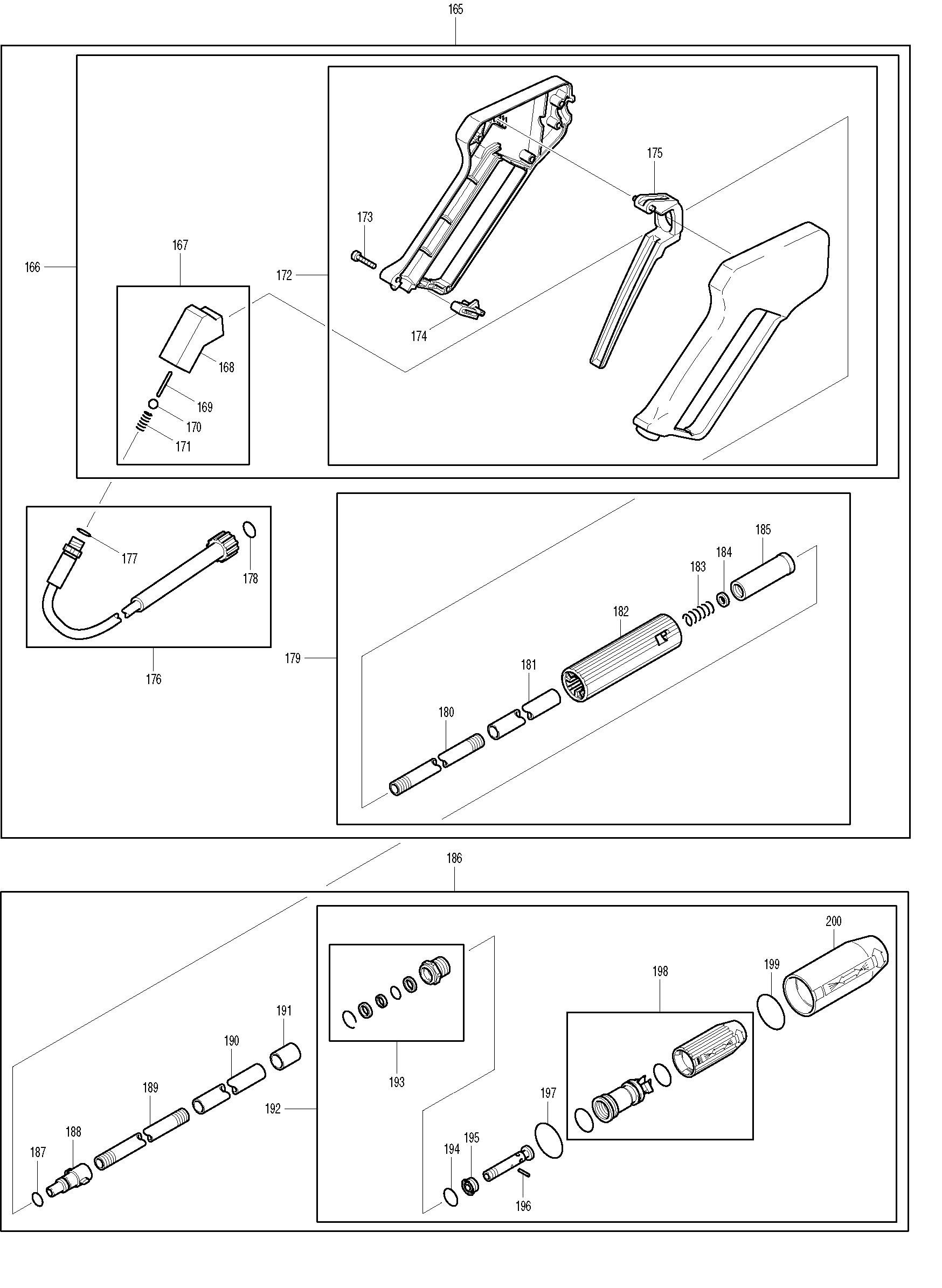 165
166
167
168
169
170
171
172
173
174
175
176
177
178
179
180
181
182
183
184
185
186
187
188
189
190
191
192
193
194
195
196
197
198
199
200